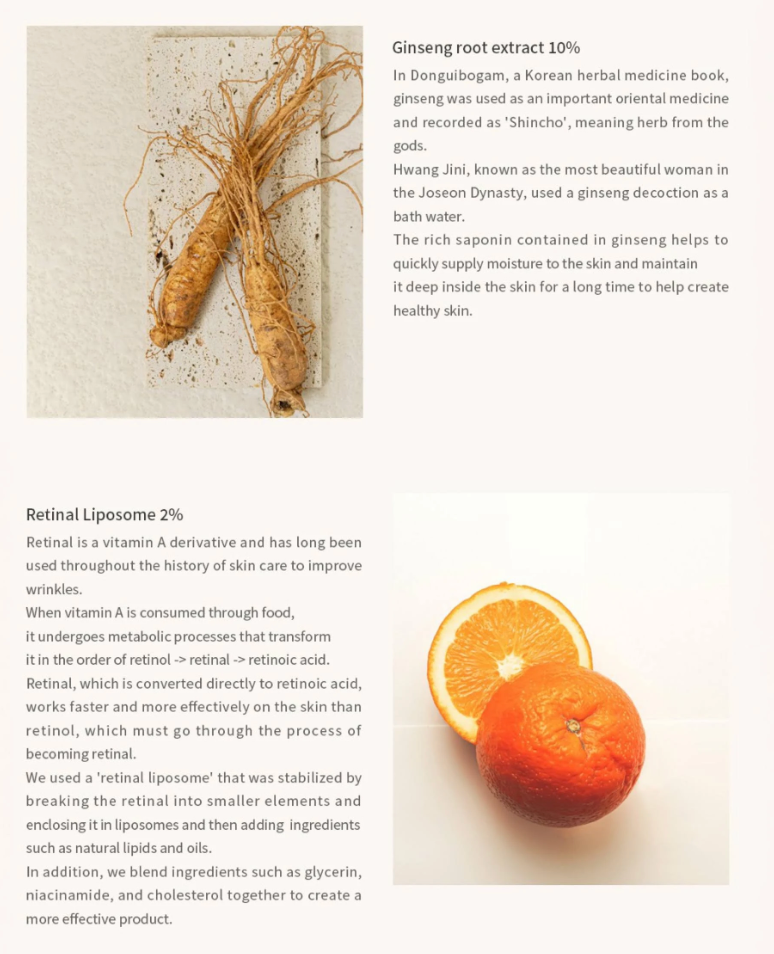 Ginseng root extract 10%

In Donguibogam, a Korean herbal medicine book, ginseng was used as an important oriental medicine and recorded as 'Shincho', meaning herb from the gods.
Hwang Jini, known as the most beautiful woman in the Joseon Dynasty, used a ginseng decoction as a bath water.
The rich saponin contained in ginseng helps to quickly supply moisture to the skin and maintain it deep inside the skin for a long time to help create healthy skin.

Retinal Liposome 2%

Retinal is a vitamin A derivative and has long been used throughout the history of skin care to improve wrinkles.
When vitamin A is consumed through food, it undergoes metabolic processes that transform it in the order of retinol -> retinal -> retinoic acid.
Retinal, which is converted directly to retinoic acid, works faster and more effectively on the skin than retinol, which must go through the process of becoming retinal.
We used a 'retinal liposome' that was stabilized by breaking the retinal into smaller elements and enclosing it in liposomes and then adding ingredients such as natural lipids and oils.
In addition, we blend ingredients such as glycerin, niacinamide, and cholesterol together to create a more effective product.